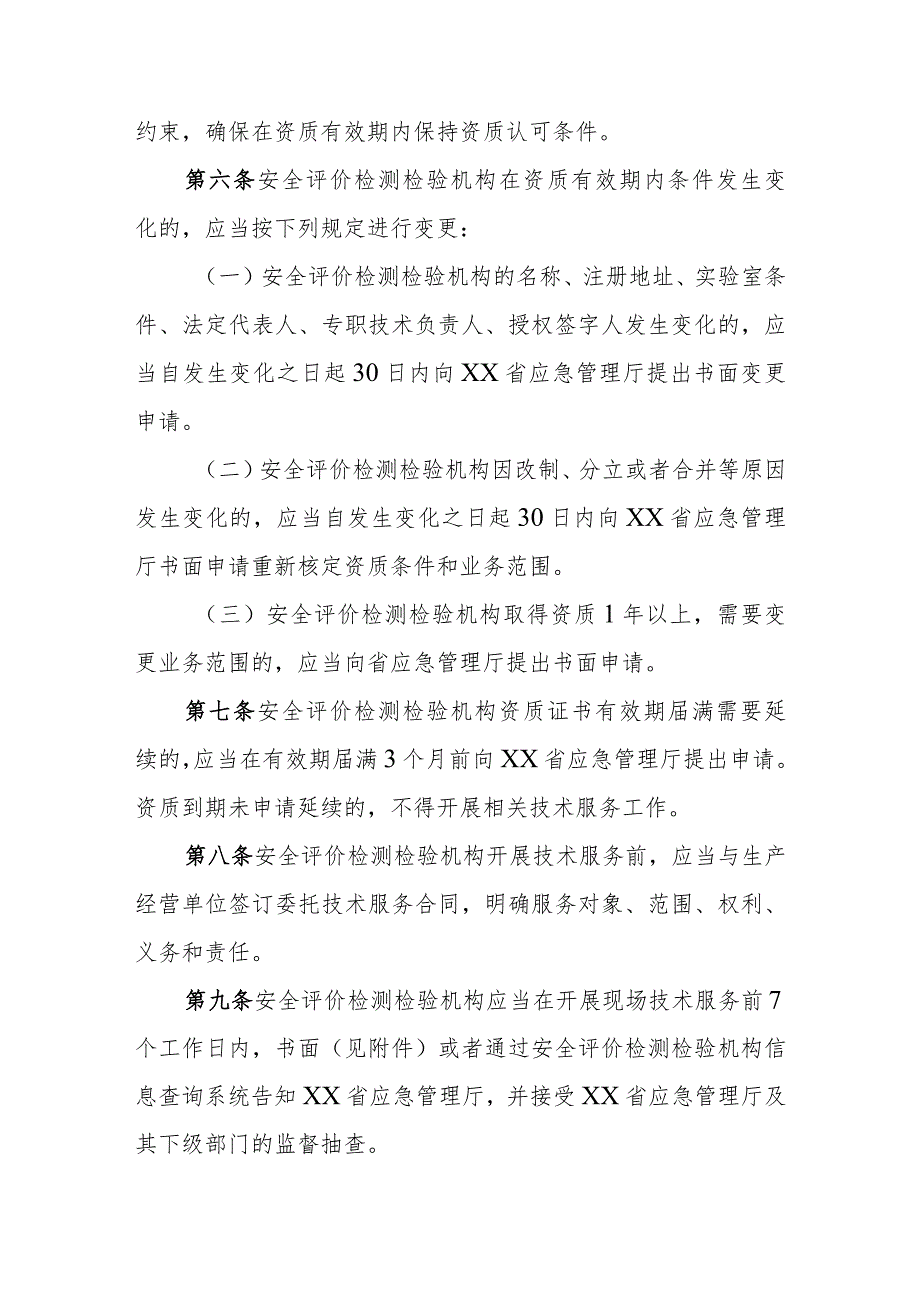 约束，确保在资质有效期内保持资质认可条件。

第六条安全评价检测检验机构在资质有效期内条件发生变化的，应当按下列规定进行变更：

（一）安全评价检测检验机构的名称、注册地址、实验室条件、法定代表人、专职技术负责人、授权签字人发生变化的，应当自发生变化之日起30日内向XX省应急管理厅提出书面变更申请。

（二）安全评价检测检验机构因改制、分立或者合并等原因发生变化的，应当自发生变化之日起30日内向XX省应急管理厅书面申请重新核定资质条件和业务范围。

（三）安全评价检测检验机构取得资质1年以上，需要变更业务范围的，应当向省应急管理厅提出书面申请。

第七条安全评价检测检验机构资质证书有效期届满需要延续的，应当在有效期届满3个月前向XX省应急管理厅提出申请。资质到期未申请延续的，不得开展相关技术服务工作。

第八条安全评价检测检验机构开展技术服务前，应当与生产经营单位签订委托技术服务合同，明确服务对象、范围、权利、义务和责任。

第九条安全评价检测检验机构应当在开展现场技术服务前7个工作日内，书面（见附件）或者通过安全评价检测检验机构信息查询系统告知XX省应急管理厅，并接受XX省应急管理厅及其下级部门的监督抽查。